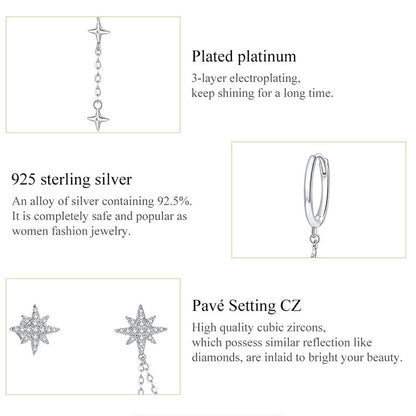 Plated platinum

3-layer electroplating, keep shining for a long time.

925 sterling silver

An alloy of silver containing 92.5%. It is completely safe and popular as women fashion jewelry.

Pavé Setting CZ

High quality cubic zircons, which possess similar reflection like diamonds, are inlaid to bright your beauty.